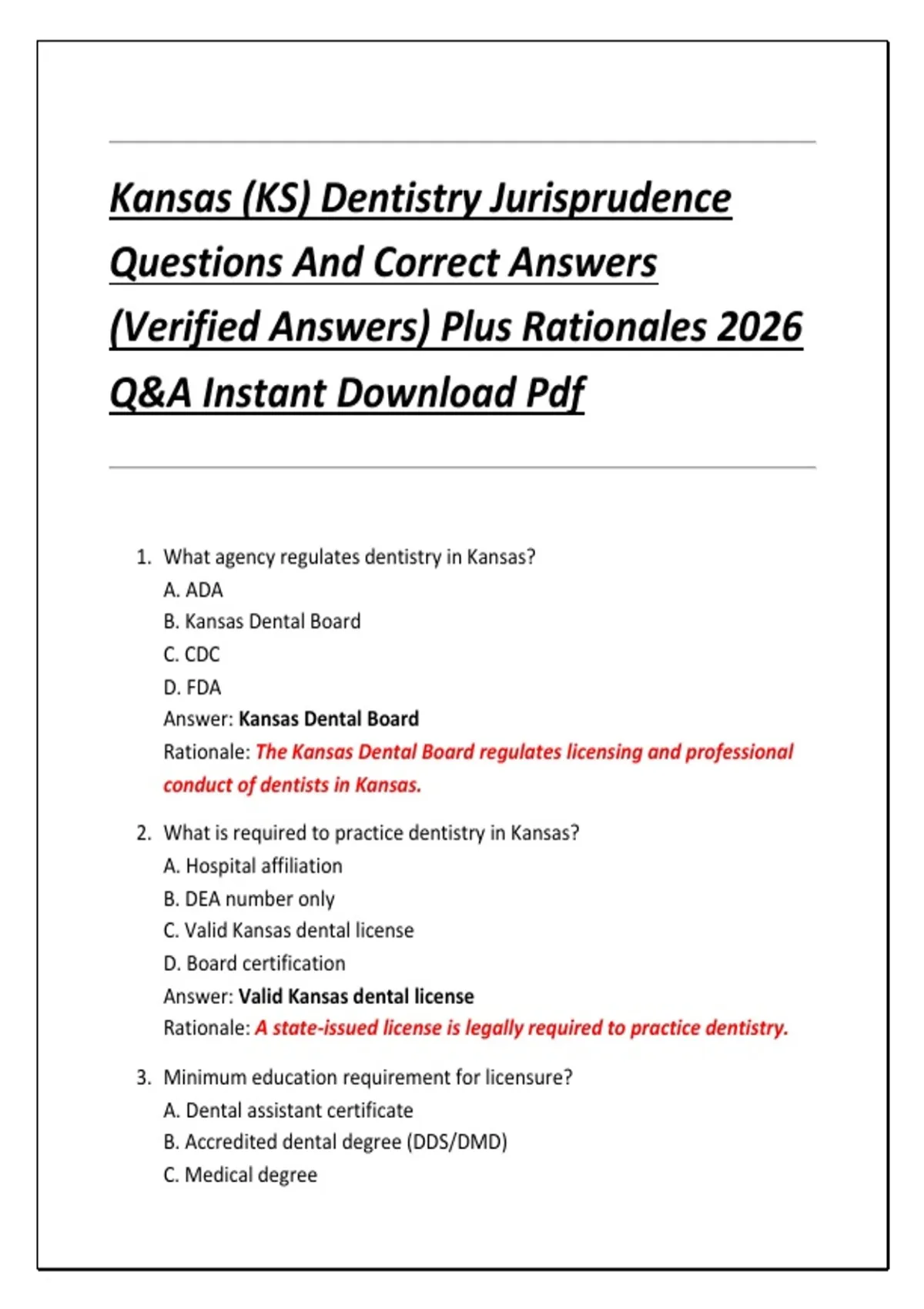 Kansas (KS) Dentistry Jurisprudence Questions And Correct Answers (Verified Answers) Plus Rationales 2026 Q&A Instant Download Pdf

1. What agency regulates dentistry in Kansas?
A. ADA
B. Kansas Dental Board
C. CDC
D. FDA
Answer: Kansas Dental Board
Rationale: The Kansas Dental Board regulates licensing and professional conduct of dentists in Kansas.

2. What is required to practice dentistry in Kansas?
A. Hospital affiliation
B. DEA number only
C. Valid Kansas dental license
D. Board certification
Answer: Valid Kansas dental license
Rationale: A state-issued license is legally required to practice dentistry.

3. Minimum education requirement for licensure?
A. Dental assistant certificate
B. Accredited dental degree (DDS/DMD)
C. Medical degree